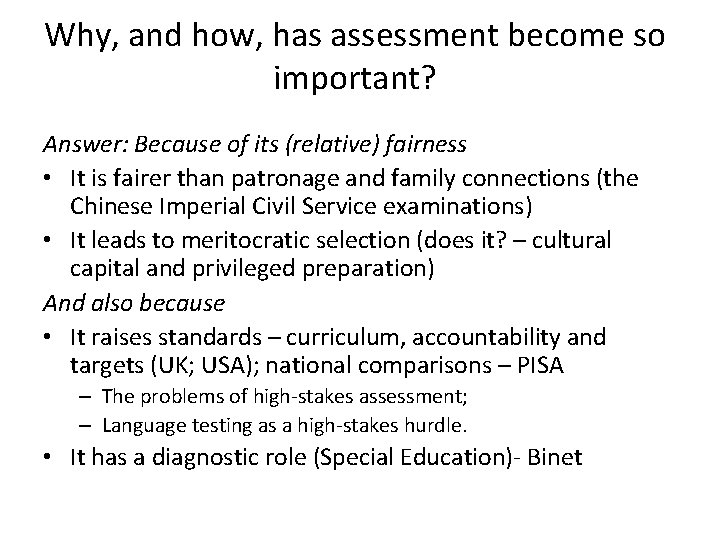 Why, and how, has assessment become so important?

Answer: Because of its (relative) fairness

• It is fairer than patronage and family connections (the Chinese Imperial Civil Service examinations)
• It leads to meritocratic selection (does it? – cultural capital and privileged preparation)

And also because

• It raises standards – curriculum, accountability and targets (UK; USA); national comparisons – PISA
  – The problems of high-stakes assessment;
  – Language testing as a high-stakes hurdle.
• It has a diagnostic role (Special Education)- Binet